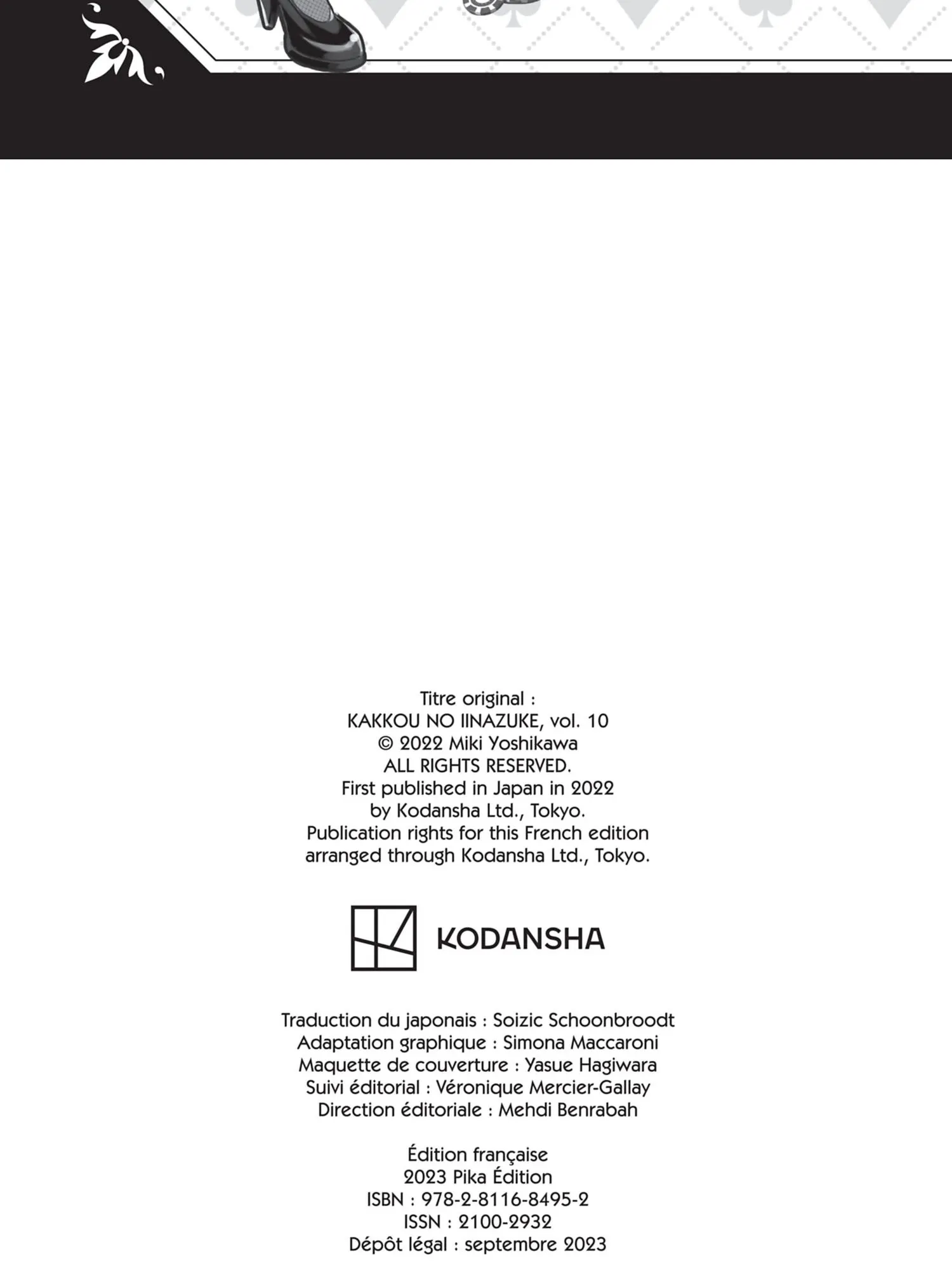 Titre original :
KAKKOU NO IINAZUKE, vol. 10
© 2022 Miki Yoshikawa
ALL RIGHTS RESERVED.
First published in Japan in 2022
by Kodansha Ltd., Tokyo.
Publication rights for this French edition
arranged through Kodansha Ltd., Tokyo.

KODANSHA

Traduction du japonais : Soizic Schoonbroodt
Adaptation graphique : Simona Maccaroni
Maquette de couverture : Yasue Hagiwara
Suivi éditorial : Véronique Mercier-Gallay
Direction éditoriale : Mehdi Benrabah

Édition française
2023 Pika Édition
ISBN : 978-2-8116-8495-2
ISSN : 2100-2932
Dépôt légal : septembre 2023